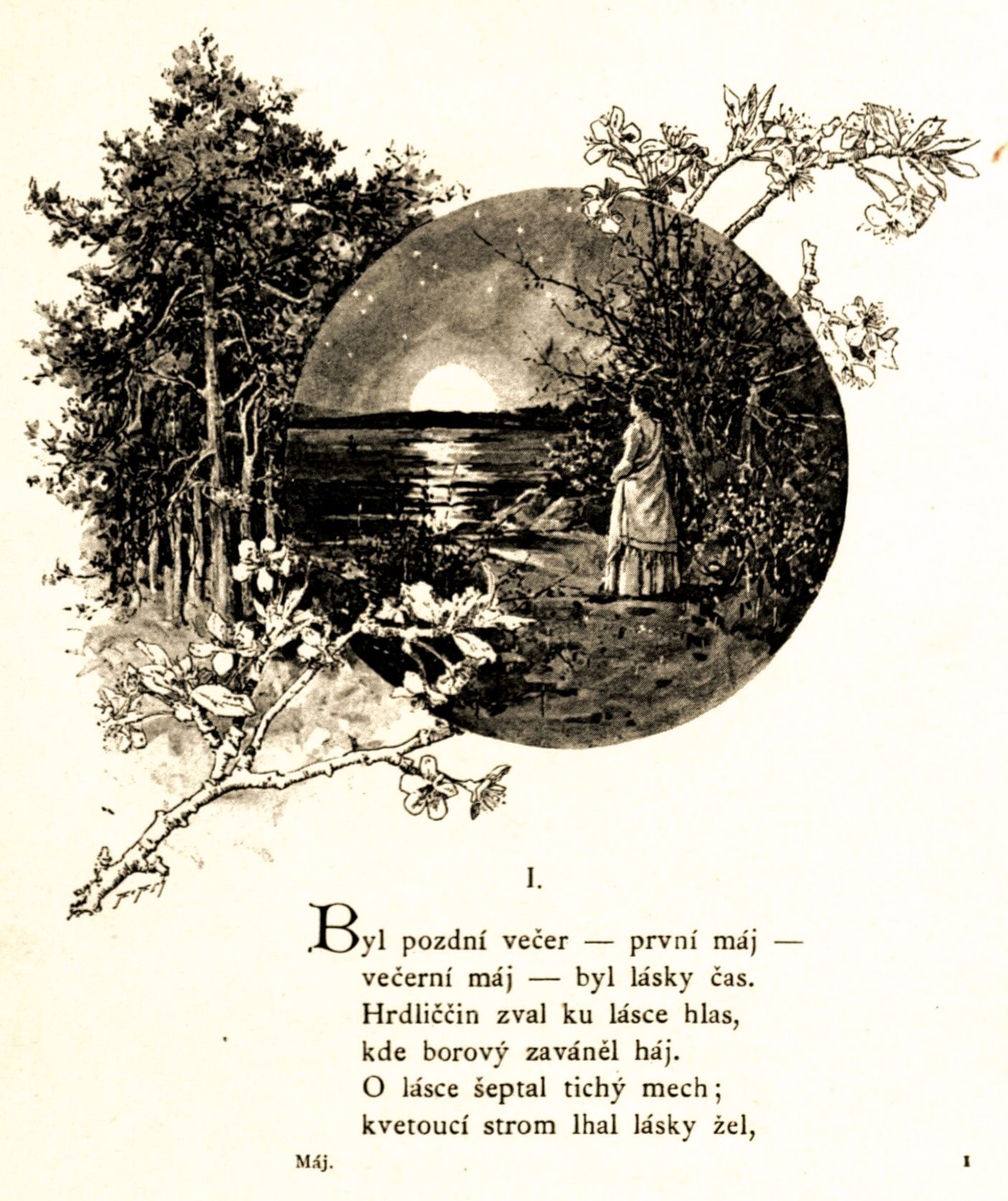 I.

Byl pozdní večer — první máj —
večerní máj — byl lásky čas.
Hrdliččin zval ku lásce hlas,
kde borový zaváněl háj.
O lásce šeptal tichý mech;
kvetoucí strom lhal lásky žel,

Máj.

1